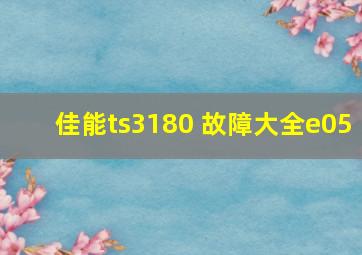 佳能ts3180 故障大全e05